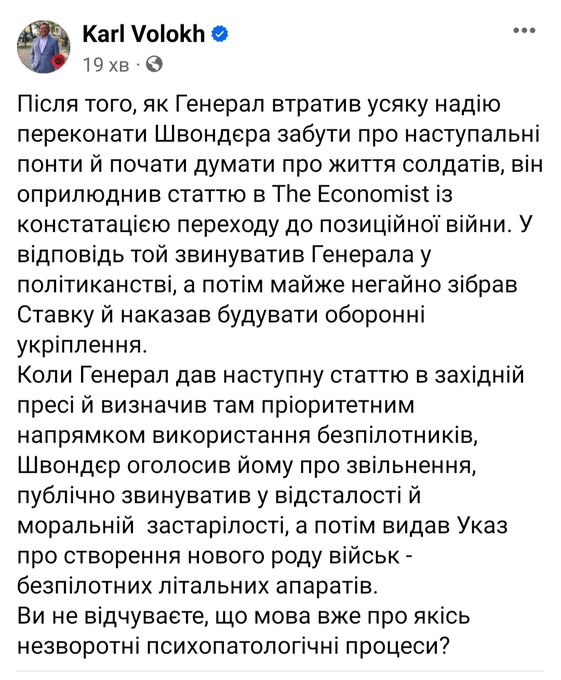 Karl Volokh
19 хв ·

Після того, як Генерал втратив усяку надію переконати Швондєра забути про наступальні понти й почати думати про життя солдатів, він оприлюднив статтю в The Economist із констатацією переходу до позиційної війни. У відповідь той звинуватив Генерала у політиканстві, а потім майже негайно зібрав Ставку й наказав будувати оборонні укріплення.
Коли Генерал дав наступну статтю в західній пресі й визначив там пріоритетним напрямком використання безпілотників, Швондєр оголосив йому про звільнення, публічно звинуватив у відсталості й моральній застарілості, а потім видав Указ про створення нового роду військ - безпілотних літальних апаратів.
Ви не відчуваєте, що мова вже про якісь незворотні психопатологічні процеси?